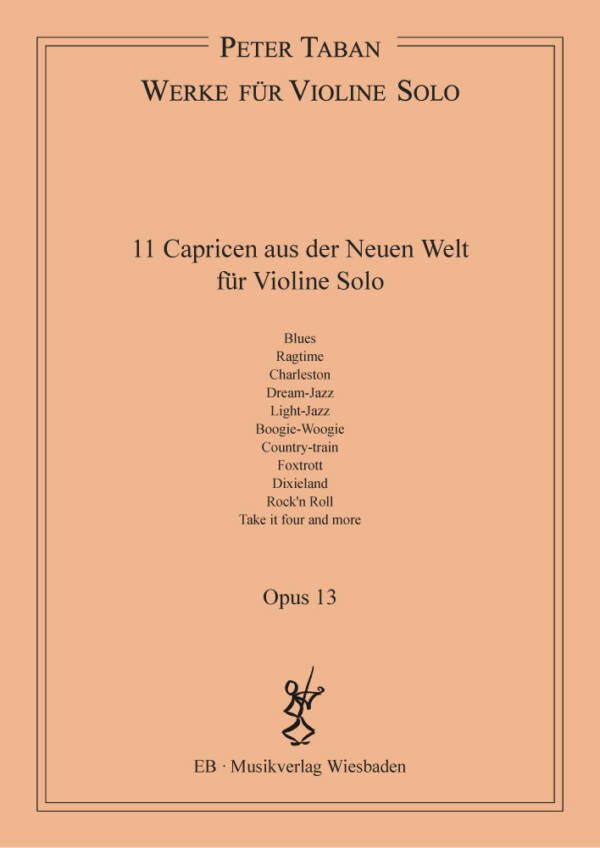 PETER TABAN
WERKE FÜR VIOLINE SOLO

11 Capricen aus der Neuen Welt
für Violine Solo

Blues
Ragtime
Charleston
Dream-Jazz
Light-Jazz
Boogie-Woogie
Country-train
Foxtrott
Dixieland
Rock'n Roll
Take it four and more

Opus 13

EB · Musikverlag Wiesbaden